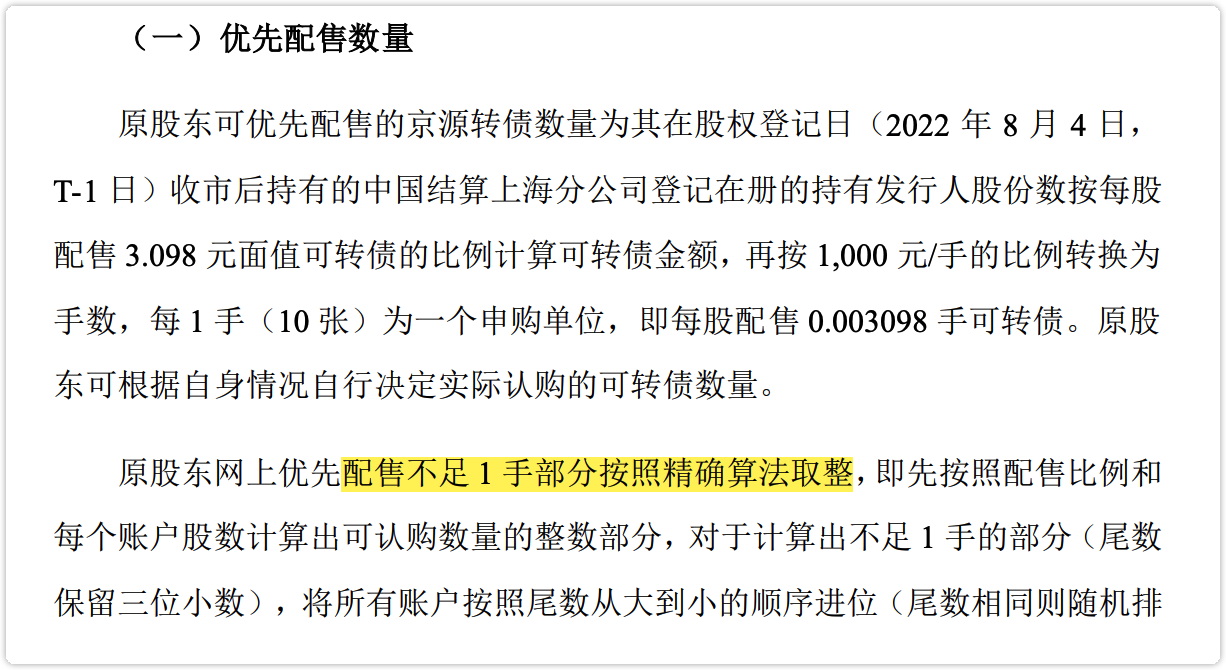 （一）优先配售数量

原股东可优先配售的京源转债数量为其在股权登记日（2022年8月4日，T-1日）收市后持有的中国结算上海分公司登记在册的持有发行人股份数按每股配售3.098元面值可转债的比例计算可转债金额，再按1,000元/手的比例转换为手数，每1手（10张）为一个申购单位，即每股配售0.003098手可转债。原股东可根据自身情况自行决定实际认购的可转债数量。

原股东网上优先配售不足1手部分按照精确算法取整，即先按照配售比例和每个账户股数计算出可认购数量的整数部分，对于计算出不足1手的部分（尾数保留三位小数），将所有账户按照尾数从大到小的顺序进位（尾数相同则随机排